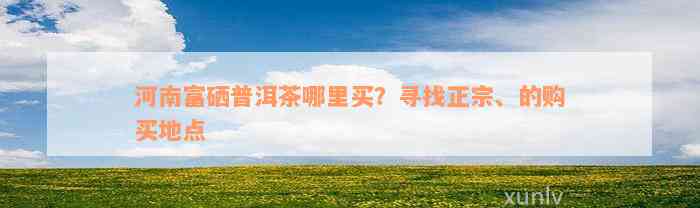 河南富硒普洱茶哪里买？寻找正宗、的购买地点

xunlv